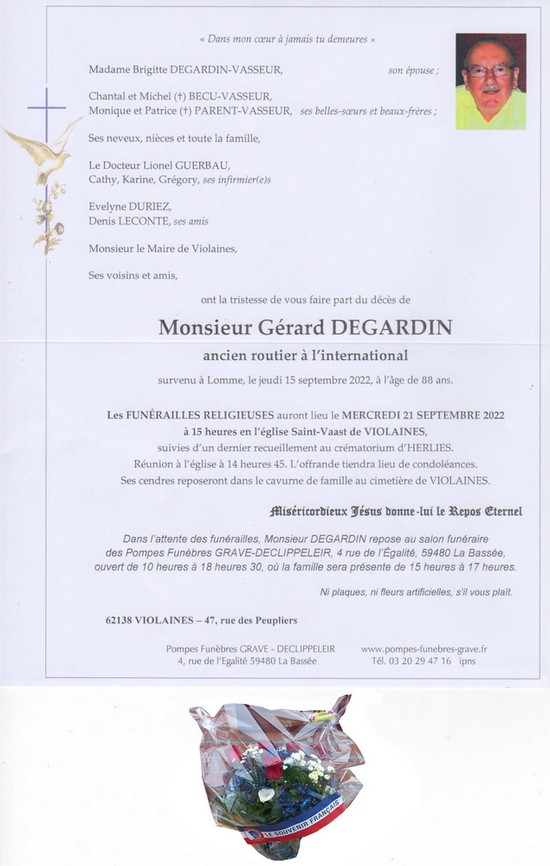 « Dans mon cœur à jamais tu demeures »

Madame Brigitte DEGARDIN-VASSEUR, son épouse ;

Chantal et Michel (†) BECU-VASSEUR,
Monique et Patrice (†) PARENT-VASSEUR, ses belles-sœurs et beaux-frères ;

Ses neveux, nièces et toute la famille,

Le Docteur Lionel GUERBAU,
Cathy, Karine, Grégory, ses infirmier(e)s

Evelyne DURIEZ,
Denis LECONTE, ses amis

Monsieur le Maire de Violaines,

Ses voisins et amis,

ont la tristesse de vous faire part du décès de

Monsieur Gérard DEGARDIN

ancien routier à l'international

survenu à Lomme, le jeudi 15 septembre 2022, à l'âge de 88 ans.

Les FUNÉRAILLES RELIGIEUSES auront lieu le MERCREDI 21 SEPTEMBRE 2022 à 15 heures en l'église Saint-Vaast de VIOLAINES, suivies d'un dernier recueillement au crématorium d'HERLIES.
Réunion à l'église à 14 heures 45. L'offrande tiendra lieu de condoléances.
Ses cendres reposeront dans le cavurne de famille au cimetière de VIOLAINES.

Miséricordieux Jésus donne-lui le Repos Eternel

Dans l'attente des funérailles, Monsieur DEGARDIN repose au salon funéraire des Pompes Funèbres GRAVE-DECLIPPELEIR, 4 rue de l'Égalité, 59480 La Bassée, ouvert de 10 heures à 18 heures 30, où la famille sera présente de 15 heures à 17 heures.

Ni plaques, ni fleurs artificielles, s'il vous plaît.

62138 VIOLAINES – 47, rue des Peupliers

Pompes Funèbres GRAVE - DECLIPPELEIR
4, rue de l'Egalité 59480 La Bassée

www.pompes-funebres-grave.fr
Tél. 03 20 29 47 16 ipns

LE SOUVENIR FRANÇAIS